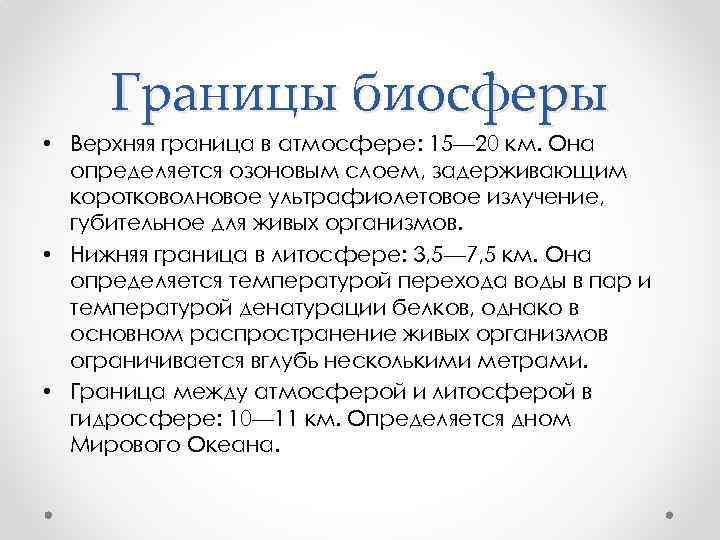 Границы биосферы

• Верхняя граница в атмосфере: 15—20 км. Она определяется озоновым слоем, задерживающим коротковолновое ультрафиолетовое излучение, губительное для живых организмов.

• Нижняя граница в литосфере: 3,5—7,5 км. Она определяется температурой перехода воды в пар и температурой денатурации белков, однако в основном распространение живых организмов ограничивается вглубь несколькими метрами.

• Граница между атмосферой и литосферой в гидросфере: 10—11 км. Определяется дном Мирового Океана.